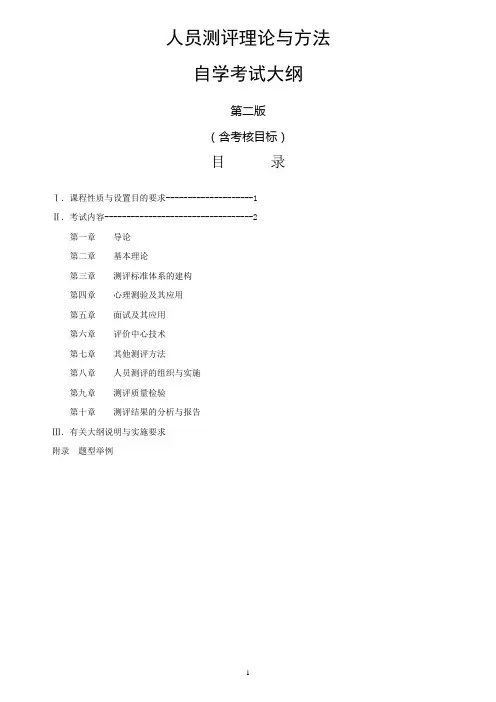 人员测评理论与方法

自学考试大纲

第二版

（含考核目标）

目　录

Ⅰ. 课程性质与设置目的要求--------------------1

Ⅱ. 考试内容----------------------------------2

第一章　导论

第二章　基本理论

第三章　测评标准体系的建构

第四章　心理测验及其应用

第五章　面试及其应用

第六章　评价中心技术

第七章　其他测评方法

第八章　人员测评的组织与实施

第九章　测评质量检验

第十章　测评结果的分析与报告

Ⅲ. 有关大纲说明与实施要求

附录　题型举例

1